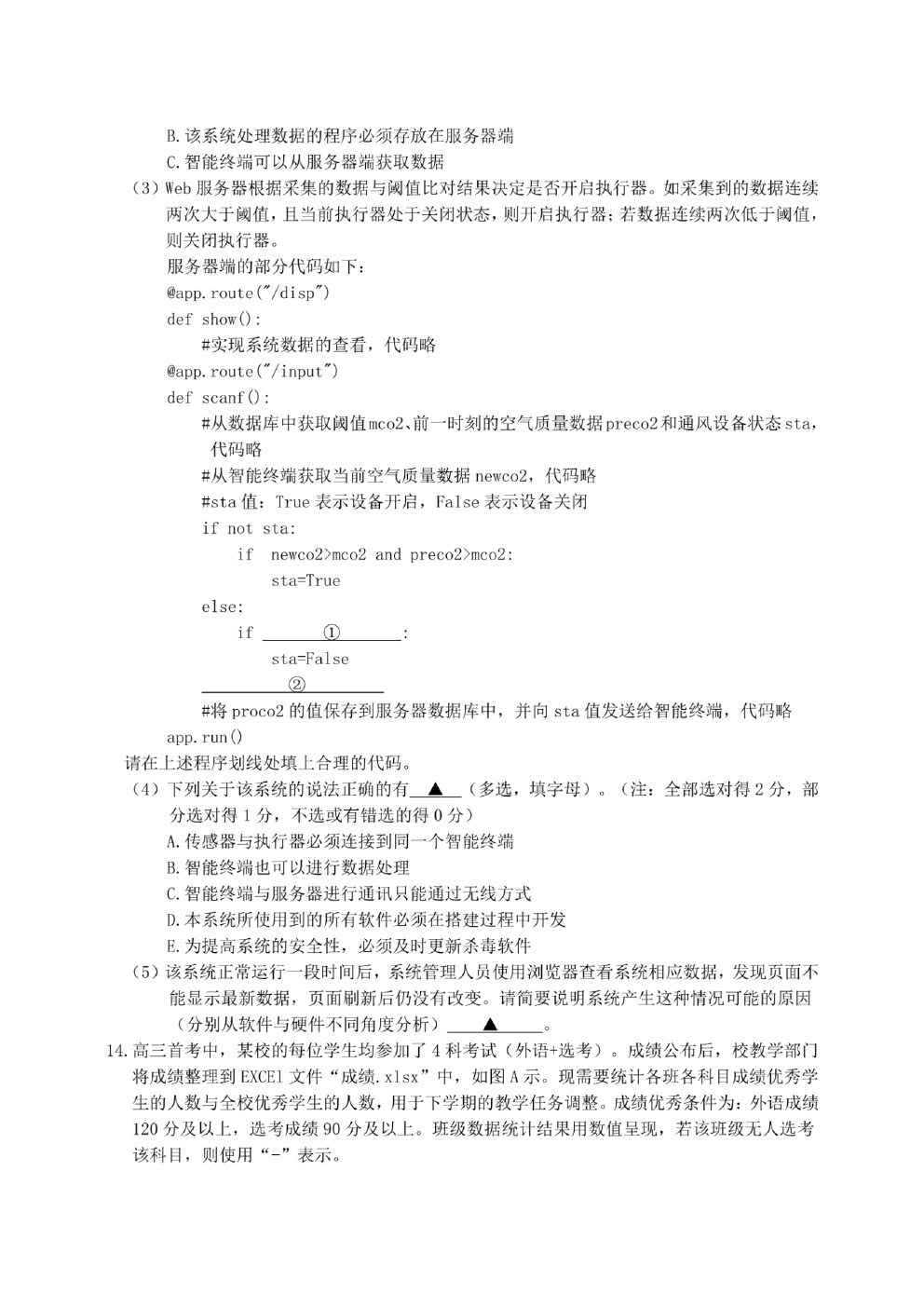 B.该系统处理数据的程序必须存放在服务器端
C.智能终端可以从服务器端获取数据

（3）Web服务器根据采集的数据与阈值比对结果决定是否开启执行器。如采集到的数据连续两次大于阈值，且当前执行器处于关闭状态，则开启执行器；若数据连续两次低于阈值，则关闭执行器。

服务器端的部分代码如下：
@app.route("/disp")
def show():
    #实现系统数据的查看，代码略
@app.route("/input")
def scanf():
    #从数据库中获取阈值mco2、前一时刻的空气质量数据preco2和通风设备状态sta，代码略
    #从智能终端获取当前空气质量数据newco2，代码略
    #sta值：True表示设备开启，False表示设备关闭
    if not sta:
        if newco2>mco2 and preco2>mco2:
            sta=True
    else:
        if ____①____:
            sta=False
    ____②____
    #将proco2的值保存到服务器数据库中，并向sta值发送给智能终端，代码略
app.run()

请在上述程序划线处填上合理的代码。

（4）下列关于该系统的说法正确的有____▲____（多选，填字母）。（注：全部选对得2分，部分选对得1分，不选或有错选的得0分）
A.传感器与执行器必须连接到同一个智能终端
B.智能终端也可以进行数据处理
C.智能终端与服务器进行通讯只能通过无线方式
D.本系统所使用到的所有软件必须在搭建过程中开发
E.为提高系统的安全性，必须及时更新杀毒软件

（5）该系统正常运行一段时间后，系统管理人员使用浏览器查看系统相应数据，发现页面不能显示最新数据，页面刷新后仍没有改变。请简要说明系统产生这种情况可能的原因（分别从软件与硬件不同角度分析）____▲____。

14.高三首考中，某校的每位学生均参加了4科考试（外语+选考）。成绩公布后，校教学部门将成绩整理到EXCEl文件“成绩.xlsx”中，如图A示。现需要统计各班各科目成绩优秀学生的人数与全校优秀学生的人数，用于下学期的教学任务调整。成绩优秀条件为：外语成绩120分及以上，选考成绩90分及以上。班级数据统计结果用数值呈现，若该班级无人选考该科目，则使用“-”表示。